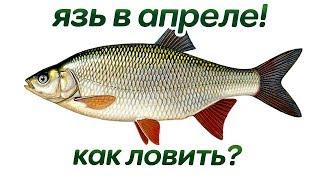 язь в апреле!

как ловить?